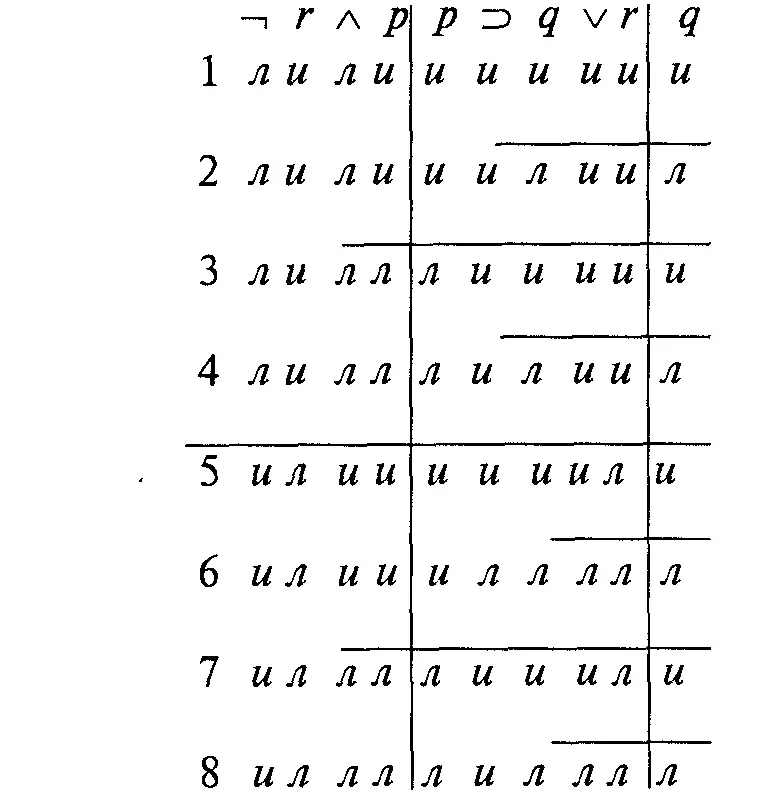 | | $\neg$ | $r$ | $\wedge$ | $p$ | $p$ | $\supset$ | $q$ | $\vee$ | $r$ | $q$ |
|---|---|---|---|---|---|---|---|---|---|---|
| 1 | л | и | л | и | и | и | и | и | и | и |
| 2 | л | и | л | и | и | и | л | и | и | л |
| 3 | л | и | л | л | л | и | и | и | и | и |
| 4 | л | и | л | л | л | и | л | и | и | л |
| 5 | и | л | и | и | и | и | и | и | л | и |
| 6 | и | л | и | и | и | л | л | л | л | л |
| 7 | и | л | л | л | л | и | и | и | л | и |
| 8 | и | л | л | л | л | и | л | л | л | л |